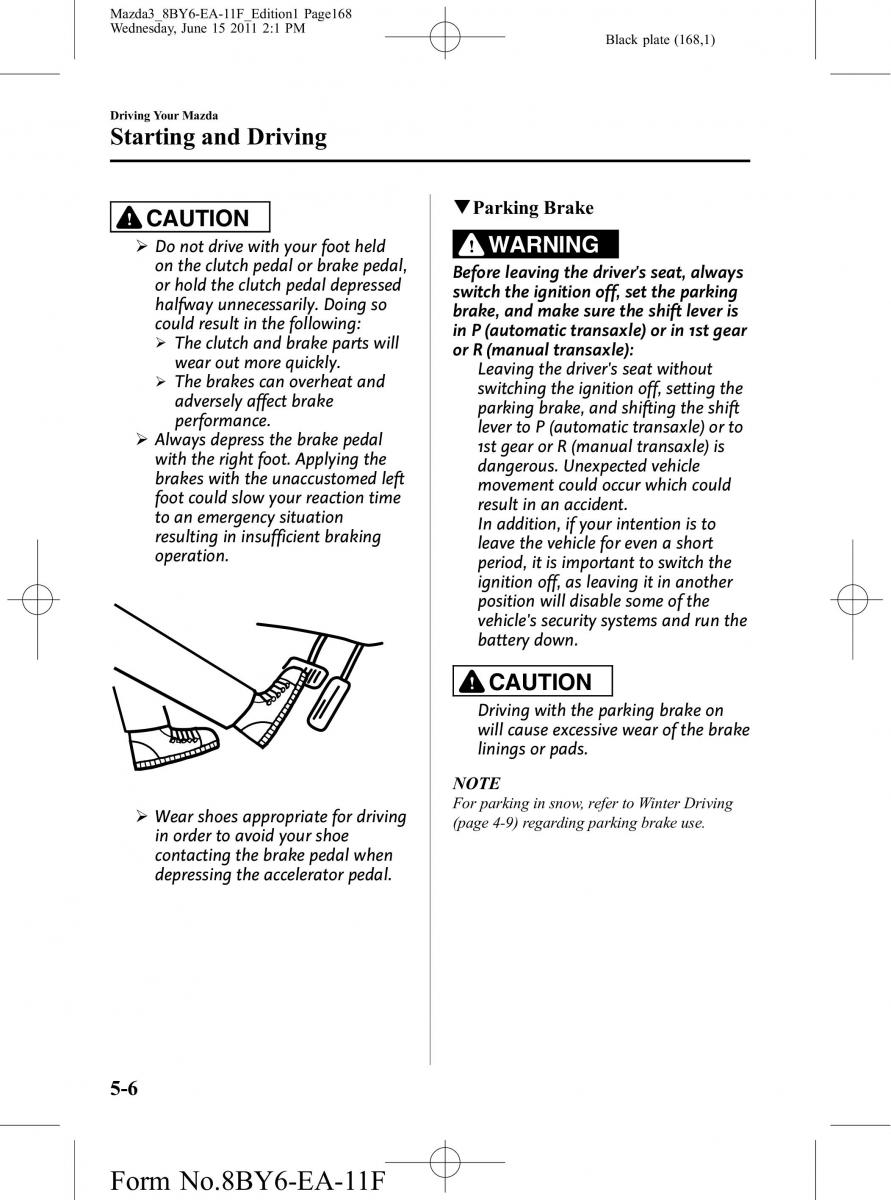 Mazda3_8BY6-EA-11F_Edition1 Page168
Wednesday, June 15 2011 2:1 PM

Black plate (168,1)

Driving Your Mazda

Starting and Driving

CAUTION

➢ Do not drive with your foot held on the clutch pedal or brake pedal, or hold the clutch pedal depressed halfway unnecessarily. Doing so could result in the following:
➢ The clutch and brake parts will wear out more quickly.
➢ The brakes can overheat and adversely affect brake performance.
➢ Always depress the brake pedal with the right foot. Applying the brakes with the unaccustomed left foot could slow your reaction time to an emergency situation resulting in insufficient braking operation.

➢ Wear shoes appropriate for driving in order to avoid your shoe contacting the brake pedal when depressing the accelerator pedal.

▼Parking Brake

WARNING

Before leaving the driver's seat, always switch the ignition off, set the parking brake, and make sure the shift lever is in P (automatic transaxle) or in 1st gear or R (manual transaxle):

Leaving the driver's seat without switching the ignition off, setting the parking brake, and shifting the shift lever to P (automatic transaxle) or to 1st gear or R (manual transaxle) is dangerous. Unexpected vehicle movement could occur which could result in an accident.
In addition, if your intention is to leave the vehicle for even a short period, it is important to switch the ignition off, as leaving it in another position will disable some of the vehicle's security systems and run the battery down.

CAUTION

Driving with the parking brake on will cause excessive wear of the brake linings or pads.

NOTE
For parking in snow, refer to Winter Driving (page 4-9) regarding parking brake use.

5-6

Form No.8BY6-EA-11F